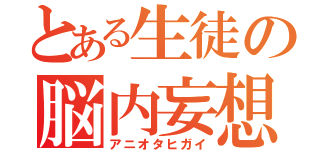 とある生徒の
脳内妄想
アニオタヒガイ